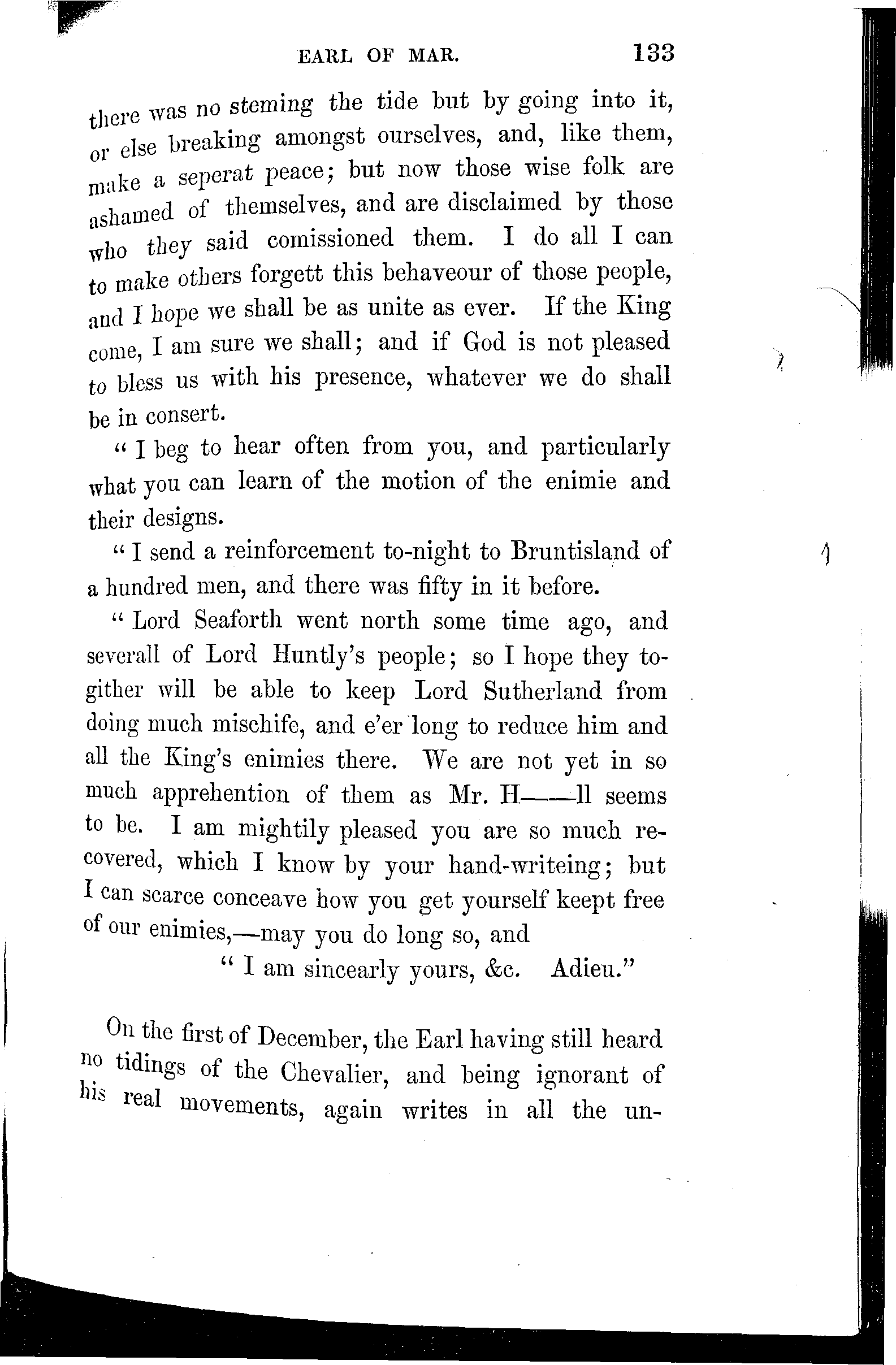 EARL OF MAR. 133

there was no steming the tide but by going into it, or else breaking amongst ourselves, and, like them, make a seperat peace; but now those wise folk are ashamed of themselves, and are disclaimed by those who they said comissioned them. I do all I can to make others forgett this behaveour of those people, and I hope we shall be as unite as ever. If the King come, I am sure we shall; and if God is not pleased to bless us with his presence, whatever we do shall be in consert.

"I beg to hear often from you, and particularly what you can learn of the motion of the enimie and their designs.

"I send a reinforcement to-night to Bruntisland of a hundred men, and there was fifty in it before.

"Lord Seaforth went north some time ago, and severall of Lord Huntly's people; so I hope they togither will be able to keep Lord Sutherland from doing much mischife, and e'er long to reduce him and all the King's enimies there. We are not yet in so much apprehention of them as Mr. H——ll seems to be. I am mightily pleased you are so much recovered, which I know by your hand-writeing; but I can scarce conceave how you get yourself keept free of our enimies,—may you do long so, and

"I am sincearly yours, &c. Adieu."

On the first of December, the Earl having still heard no tidings of the Chevalier, and being ignorant of his real movements, again writes in all the un-